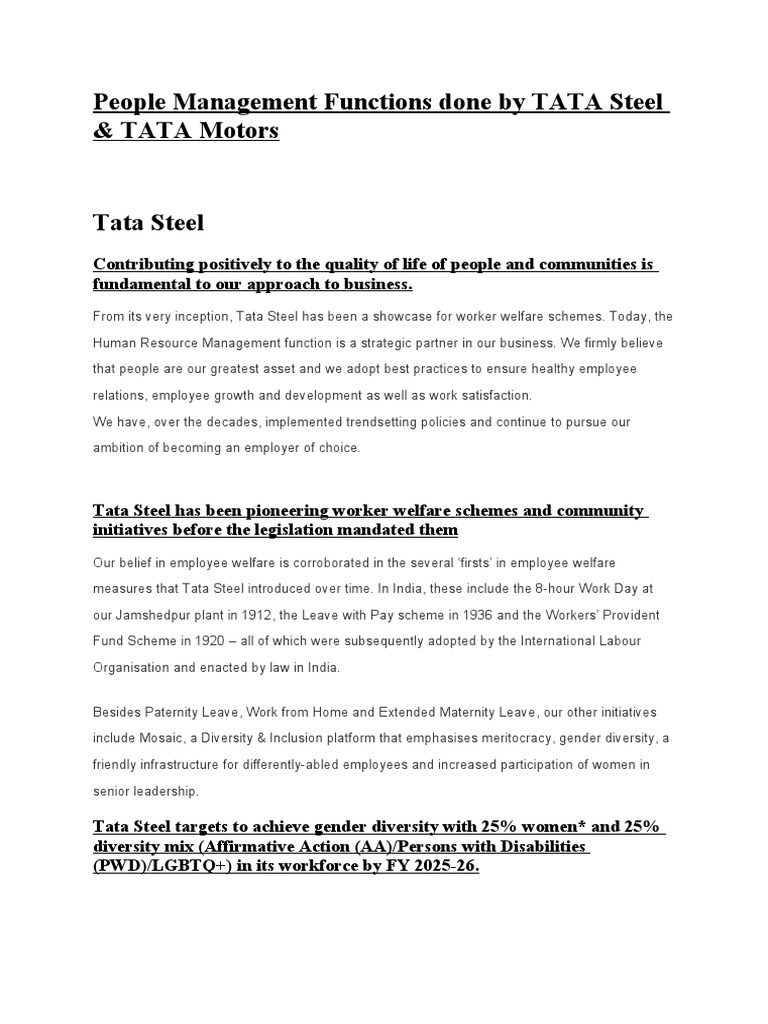 People Management Functions done by TATA Steel & TATA Motors

Tata Steel

Contributing positively to the quality of life of people and communities is fundamental to our approach to business.

From its very inception, Tata Steel has been a showcase for worker welfare schemes. Today, the Human Resource Management function is a strategic partner in our business. We firmly believe that people are our greatest asset and we adopt best practices to ensure healthy employee relations, employee growth and development as well as work satisfaction.
We have, over the decades, implemented trendsetting policies and continue to pursue our ambition of becoming an employer of choice.

Tata Steel has been pioneering worker welfare schemes and community initiatives before the legislation mandated them

Our belief in employee welfare is corroborated in the several 'firsts' in employee welfare measures that Tata Steel introduced over time. In India, these include the 8-hour Work Day at our Jamshedpur plant in 1912, the Leave with Pay scheme in 1936 and the Workers' Provident Fund Scheme in 1920 – all of which were subsequently adopted by the International Labour Organisation and enacted by law in India.

Besides Paternity Leave, Work from Home and Extended Maternity Leave, our other initiatives include Mosaic, a Diversity & Inclusion platform that emphasises meritocracy, gender diversity, a friendly infrastructure for differently-abled employees and increased participation of women in senior leadership.

Tata Steel targets to achieve gender diversity with 25% women* and 25% diversity mix (Affirmative Action (AA)/Persons with Disabilities (PWD)/LGBTQ+) in its workforce by FY 2025-26.